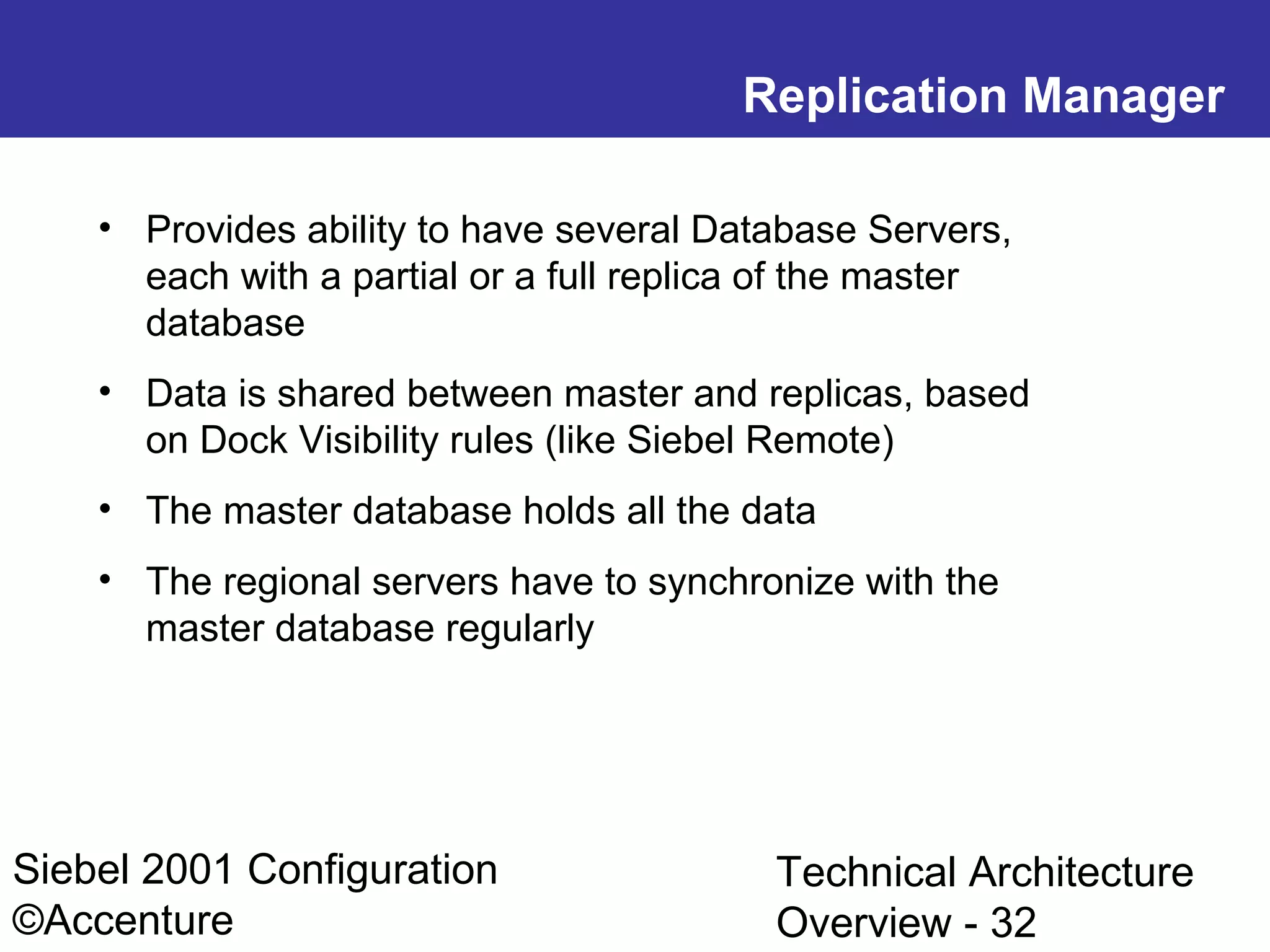 Replication Manager

• Provides ability to have several Database Servers, each with a partial or a full replica of the master database

• Data is shared between master and replicas, based on Dock Visibility rules (like Siebel Remote)

• The master database holds all the data

• The regional servers have to synchronize with the master database regularly

Siebel 2001 Configuration
©Accenture

Technical Architecture Overview - 32